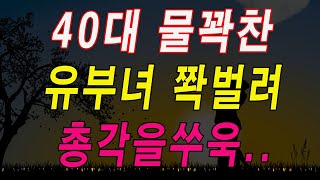 40대 물꽉찬
유부녀 쫙벌려
총각을쑤욱..